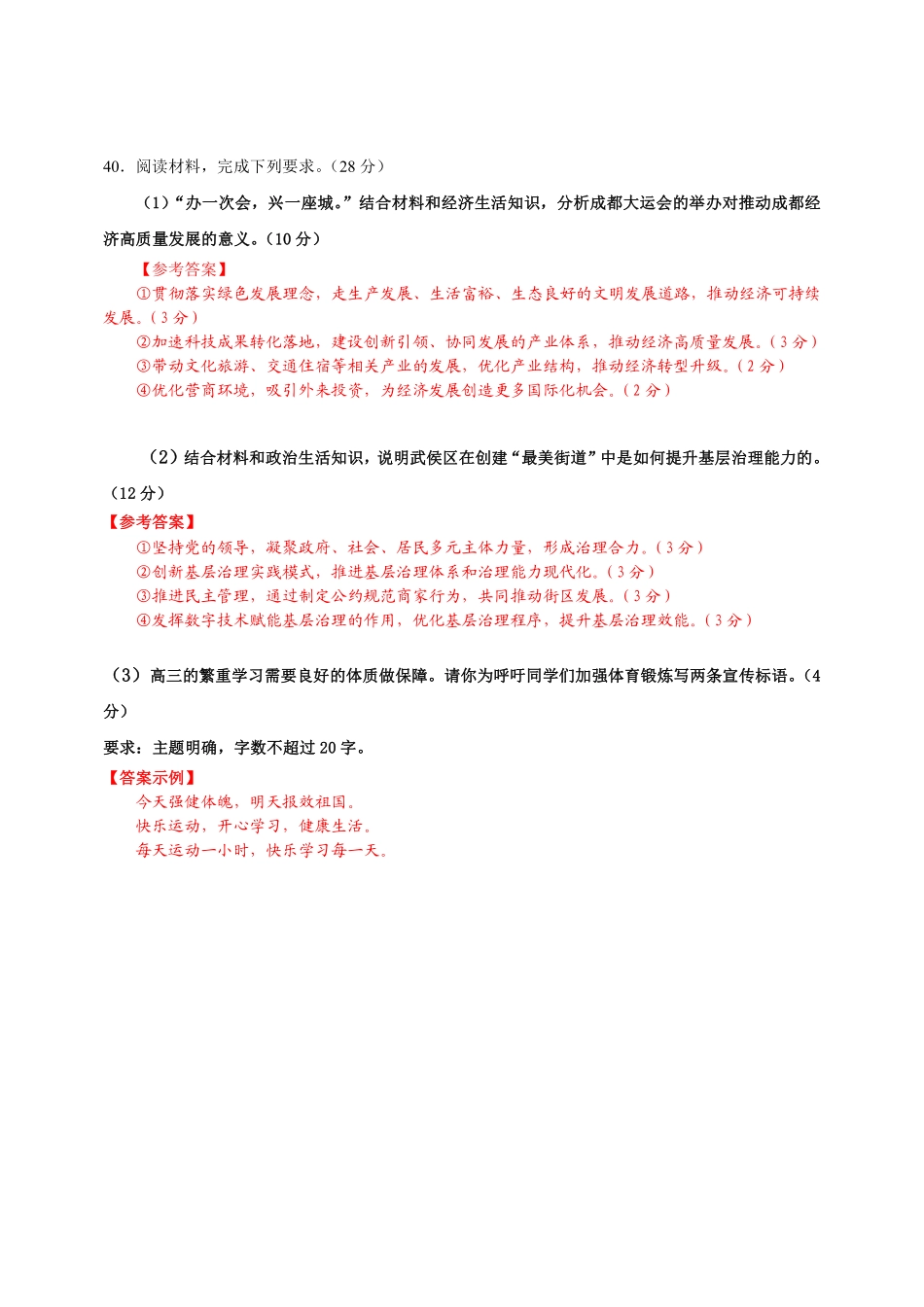 40．阅读材料，完成下列要求。（28 分）

（1）“办一次会，兴一座城。”结合材料和经济生活知识，分析成都大运会的举办对推动成都经济高质量发展的意义。（10 分）

【参考答案】

①贯彻落实绿色发展理念，走生产发展、生活富裕、生态良好的文明发展道路，推动经济可持续发展。（3 分）

②加速科技成果转化落地，建设创新引领、协同发展的产业体系，推动经济高质量发展。（3 分）

③带动文化旅游、交通住宿等相关产业的发展，优化产业结构，推动经济转型升级。（2 分）

④优化营商环境，吸引外来投资，为经济发展创造更多国际化机会。（2 分）

（2）结合材料和政治生活知识，说明武侯区在创建“最美街道”中是如何提升基层治理能力的。（12 分）

【参考答案】

①坚持党的领导，凝聚政府、社会、居民多元主体力量，形成治理合力。（3 分）

②创新基层治理实践模式，推进基层治理体系和治理能力现代化。（3 分）

③推进民主管理，通过制定公约规范商家行为，共同推动街区发展。（3 分）

④发挥数字技术赋能基层治理的作用，优化基层治理程序，提升基层治理效能。（3 分）

（3）高三的繁重学习需要良好的体质做保障。请你为呼吁同学们加强体育锻炼写两条宣传标语。（4 分）

要求：主题明确，字数不超过 20 字。

【答案示例】

今天强健体魄，明天报效祖国。

快乐运动，开心学习，健康生活。

每天运动一小时，快乐学习每一天。